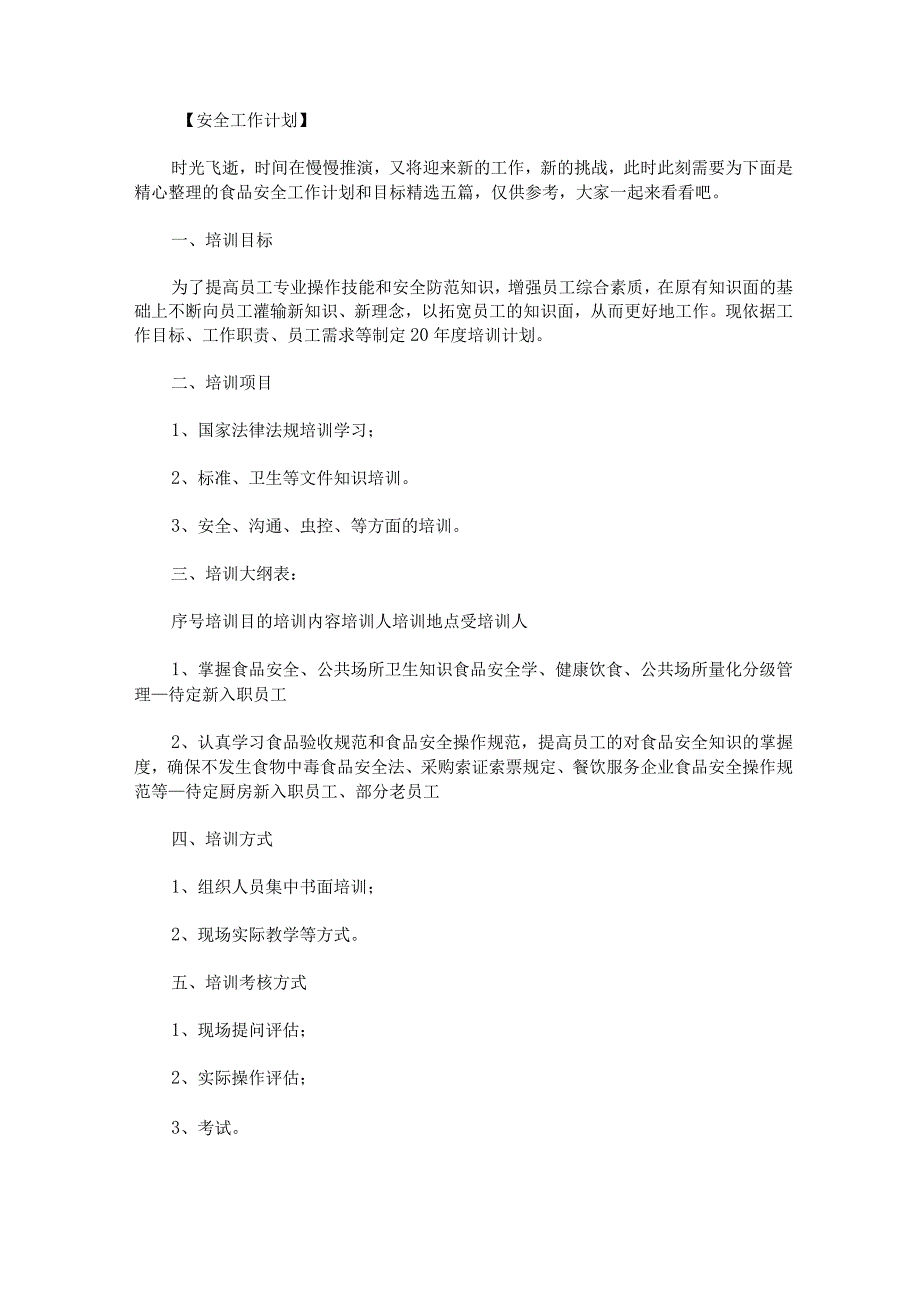 【安全工作计划】

时光飞逝，时间在慢慢推演，又将迎来新的工作，新的挑战，此时此刻需要为下面是精心整理的食品安全工作计划和目标精选五篇，仅供参考，大家一起来看看吧。

一、培训目标

为了提高员工专业操作技能和安全防范知识，增强员工综合素质，在原有知识面的基础上不断向员工灌输新知识、新理念，以拓宽员工的知识面，从而更好地工作。现依据工作目标、工作职责、员工需求等制定20年度培训计划。

二、培训项目

1、国家法律法规培训学习；

2、标准、卫生等文件知识培训。

3、安全、沟通、虫控、等方面的培训。

三、培训大纲表：

序号培训目的培训内容培训人培训地点受培训人

1、掌握食品安全、公共场所卫生知识食品安全学、健康饮食、公共场所量化分级管理—待定新入职员工

2、认真学习食品验收规范和食品安全操作规范，提高员工的对食品安全知识的掌握度，确保不发生食物中毒食品安全法、采购索证索票规定、餐饮服务企业食品安全操作规范等—待定厨房新入职员工、部分老员工

四、培训方式

1、组织人员集中书面培训；

2、现场实际教学等方式。

五、培训考核方式

1、现场提问评估；

2、实际操作评估；

3、考试。